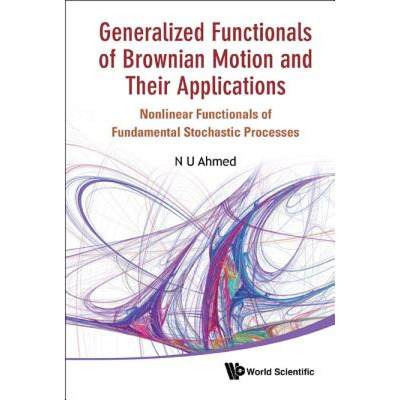 Generalized Functionals of Brownian Motion and Their Applications

Nonlinear Functionals of Fundamental Stochastic Processes

N U Ahmed

World Scientific